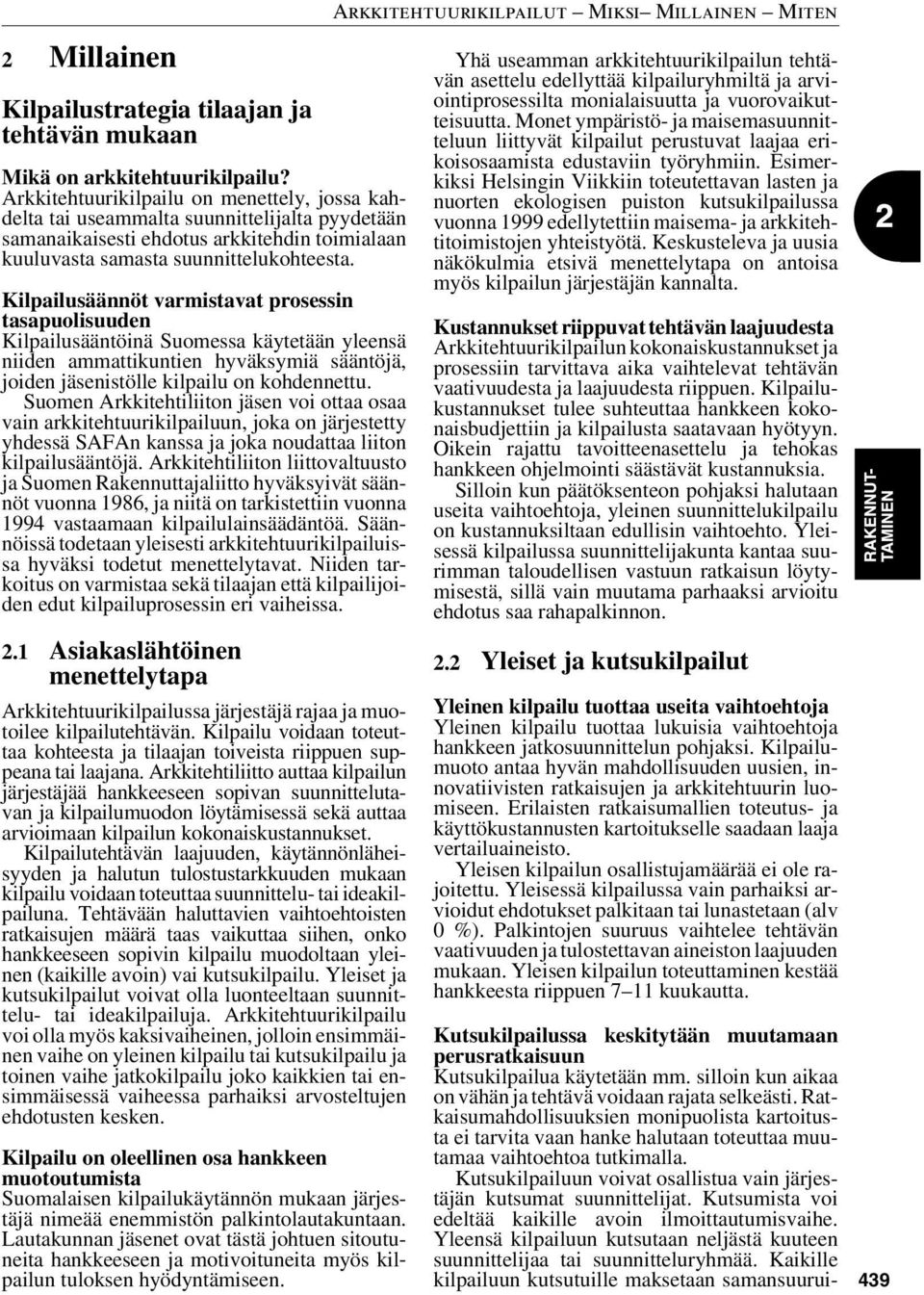 ARKKITEHTUURIKILPAILUT – MIKSI– MILLAINEN – MITEN

2 Millainen

Kilpailustrategia tilaajan ja tehtävän mukaan

Mikä on arkkitehtuurikilpailu?
Arkkitehtuurikilpailu on menettely, jossa kahdelta tai useammalta suunnittelijalta pyydetään samanaikaisesti ehdotus arkkitehdin toimialaan kuuluvasta samasta suunnittelukohteesta.

Kilpailusäännöt varmistavat prosessin tasapuolisuuden
Kilpailusääntöinä Suomessa käytetään yleensä niiden ammattikuntien hyväksymiä sääntöjä, joiden jäsenistölle kilpailu on kohdennettu.

Suomen Arkkitehtiliiton jäsen voi ottaa osaa vain arkkitehtuurikilpailuun, joka on järjestetty yhdessä SAFAn kanssa ja joka noudattaa liiton kilpailusääntöjä. Arkkitehtiliiton liittovaltuusto ja Suomen Rakennuttajaliitto hyväksyivät säännöt vuonna 1986, ja niitä on tarkistettiin vuonna 1994 vastaamaan kilpailulainsäädäntöä. Säännöissä todetaan yleisesti arkkitehtuurikilpailuissa hyväksi todetut menettelytavat. Niiden tarkoitus on varmistaa sekä tilaajan että kilpailijoiden edut kilpailuprosessin eri vaiheissa.

2.1 Asiakaslähtöinen menettelytapa

Arkkitehtuurikilpailussa järjestäjä rajaa ja muotoilee kilpailutehtävän. Kilpailu voidaan toteuttaa kohteesta ja tilaajan toiveista riippuen suppeana tai laajana. Arkkitehtiliitto auttaa kilpailun järjestäjää hankkeeseen sopivan suunnittelutavan ja kilpailumuodon löytämisessä sekä auttaa arvioimaan kilpailun kokonaiskustannukset.

Kilpailutehtävän laajuuden, käytännönläheisyyden ja halutun tulostustarkkuuden mukaan kilpailu voidaan toteuttaa suunnittelu- tai ideakilpailuna. Tehtävään haluttavien vaihtoehtoisten ratkaisujen määrä taas vaikuttaa siihen, onko hankkeeseen sopivin kilpailu muodoltaan yleinen (kaikille avoin) vai kutsukilpailu. Yleiset ja kutsukilpailut voivat olla luonteeltaan suunnittelu- tai ideakilpailuja. Arkkitehtuurikilpailu voi olla myös kaksivaiheinen, jolloin ensimmäinen vaihe on yleinen kilpailu tai kutsukilpailu ja toinen vaihe jatkokilpailu joko kaikkien tai ensimmäisessä vaiheessa parhaiksi arvosteltujen ehdotusten kesken.

Kilpailu on oleellinen osa hankkeen muotoutumista
Suomalaisen kilpailukäytännön mukaan järjestäjä nimeää enemmistön palkintolautakuntaan. Lautakunnan jäsenet ovat tästä johtuen sitoutuneita hankkeeseen ja motivoituneita myös kilpailun tuloksen hyödyntämiseen.

Yhä useamman arkkitehtuurikilpailun tehtävän asettelu edellyttää kilpailuryhmiltä ja arviointiprosessilta monialaisuutta ja vuorovaikutteisuutta. Monet ympäristö- ja maisemasuunnitteluun liittyvät kilpailut perustuvat laajaa erikoisosaamista edustaviin työryhmiin. Esimerkiksi Helsingin Viikkiin toteutettavan lasten ja nuorten ekologisen puiston kutsukilpailussa vuonna 1999 edellytettiin maisema- ja arkkitehtitoimistojen yhteistyötä. Keskusteleva ja uusia näkökulmia etsivä menettelytapa on antoisa myös kilpailun järjestäjän kannalta.

Kustannukset riippuvat tehtävän laajuudesta
Arkkitehtuurikilpailun kokonaiskustannukset ja prosessiin tarvittava aika vaihtelevat tehtävän vaativuudesta ja laajuudesta riippuen. Kilpailukustannukset tulee suhteuttaa hankkeen kokonaisbudjettiin ja kilpailusta saatavaan hyötyyn. Oikein rajattu tavoitteenasettelu ja tehokas hankkeen ohjelmointi säästävät kustannuksia.

Silloin kun päätöksenteon pohjaksi halutaan useita vaihtoehtoja, yleinen suunnittelukilpailu on kustannuksiltaan edullisin vaihtoehto. Yleisessä kilpailussa suunnittelijakunta kantaa suurimman taloudellisen vastuun ratkaisun löytymisestä, sillä vain muutama parhaaksi arvioitu ehdotus saa rahapalkinnon.

2.2 Yleiset ja kutsukilpailut

Yleinen kilpailu tuottaa useita vaihtoehtoja
Yleinen kilpailu tuottaa lukuisia vaihtoehtoja hankkeen jatkosuunnittelun pohjaksi. Kilpailumuoto antaa hyvän mahdollisuuden uusien, innovatiivisten ratkaisujen ja arkkitehtuurin luomiseen. Erilaisten ratkaisumallien toteutus- ja käyttökustannusten kartoitukselle saadaan laaja vertailuaineisto.

Yleisen kilpailun osallistujamäärää ei ole rajoitettu. Yleisessä kilpailussa vain parhaiksi arvioidut ehdotukset palkitaan tai lunastetaan (alv 0 %). Palkintojen suuruus vaihtelee tehtävän vaativuuden ja tulostettavan aineiston laajuuden mukaan. Yleisen kilpailun toteuttaminen kestää hankkeesta riippuen 7–11 kuukautta.

Kutsukilpailussa keskitytään muutamaan perusratkaisuun
Kutsukilpailua käytetään mm. silloin kun aikaa on vähän ja tehtävä voidaan rajata selkeästi. Ratkaisumahdollisuuksien monipuolista kartoitusta ei tarvita vaan hanke halutaan toteuttaa muutamaa vaihtoehtoa tutkimalla.

Kutsukilpailuun voivat osallistua vain järjestäjän kutsumat suunnittelijat. Kutsumista voi edeltää kaikille avoin ilmoittautumisvaihe. Yleensä kilpailuun kutsutaan neljästä kuuteen suunnittelijaa tai suunnitteluryhmää. Kaikille kilpailuun kutsutuille maksetaan samansuurui-

2

RAKENNUTTAMINEN

439